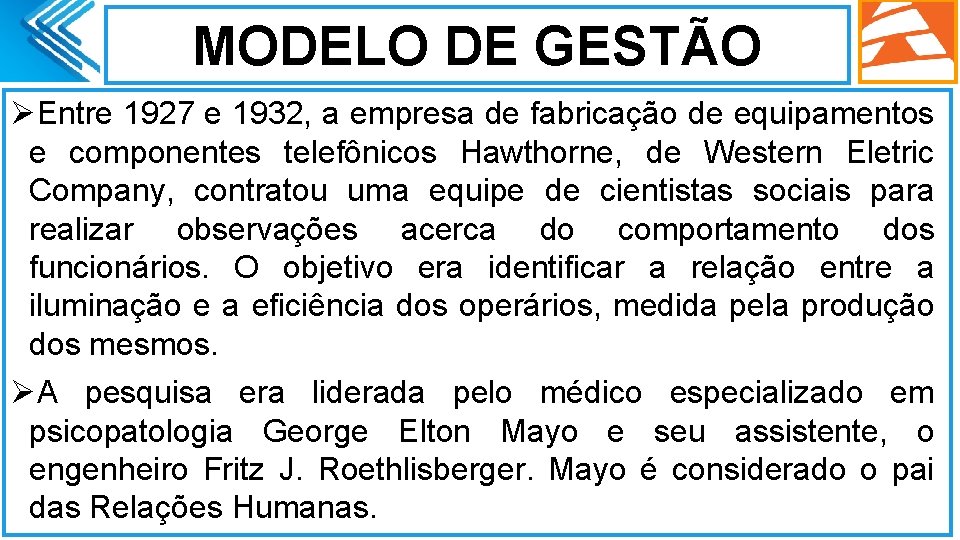 MODELO DE GESTÃO

➢Entre 1927 e 1932, a empresa de fabricação de equipamentos e componentes telefônicos Hawthorne, de Western Eletric Company, contratou uma equipe de cientistas sociais para realizar observações acerca do comportamento dos funcionários. O objetivo era identificar a relação entre a iluminação e a eficiência dos operários, medida pela produção dos mesmos.

➢A pesquisa era liderada pelo médico especializado em psicopatologia George Elton Mayo e seu assistente, o engenheiro Fritz J. Roethlisberger. Mayo é considerado o pai das Relações Humanas.